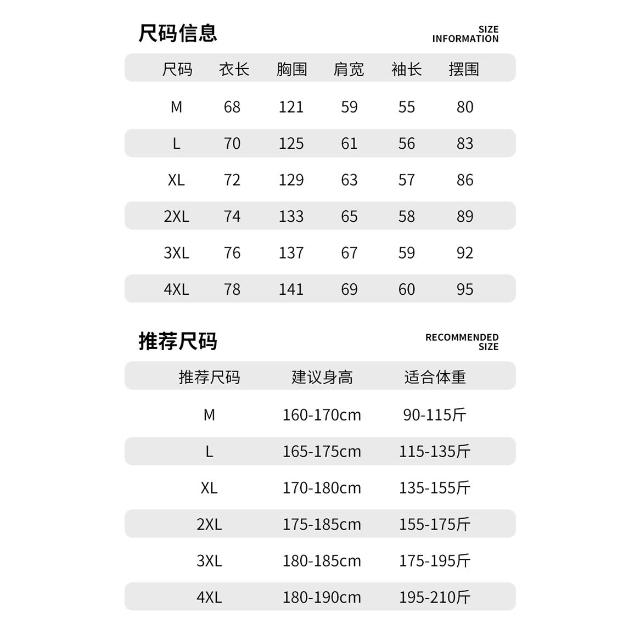 尺码信息

SIZE INFORMATION

| 尺码 | 衣长 | 胸围 | 肩宽 | 袖长 | 摆围 |
|---|---|---|---|---|---|
| M | 68 | 121 | 59 | 55 | 80 |
| L | 70 | 125 | 61 | 56 | 83 |
| XL | 72 | 129 | 63 | 57 | 86 |
| 2XL | 74 | 133 | 65 | 58 | 89 |
| 3XL | 76 | 137 | 67 | 59 | 92 |
| 4XL | 78 | 141 | 69 | 60 | 95 |

推荐尺码

RECOMMENDED SIZE

| 推荐尺码 | 建议身高 | 适合体重 |
|---|---|---|
| M | 160-170cm | 90-115斤 |
| L | 165-175cm | 115-135斤 |
| XL | 170-180cm | 135-155斤 |
| 2XL | 175-185cm | 155-175斤 |
| 3XL | 180-185cm | 175-195斤 |
| 4XL | 180-190cm | 195-210斤 |